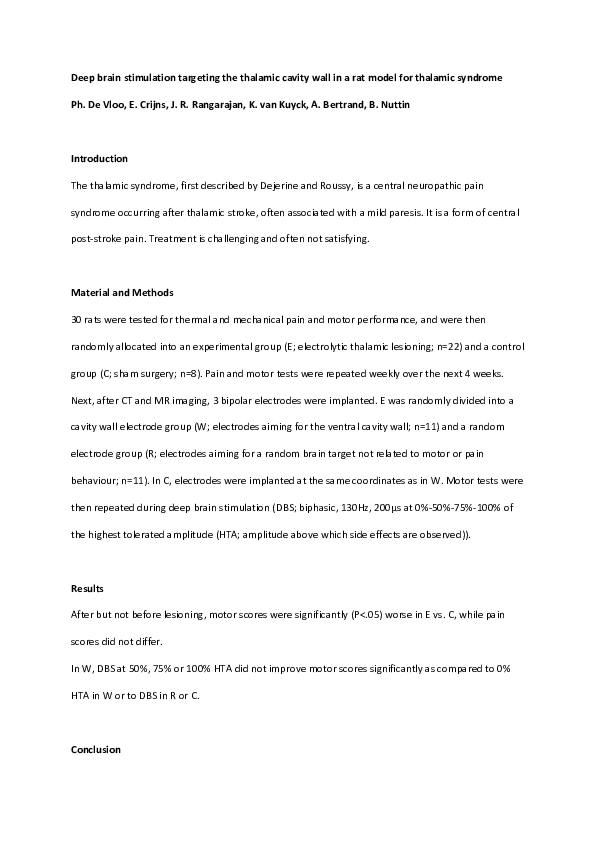 Deep brain stimulation targeting the thalamic cavity wall in a rat model for thalamic syndrome

Ph. De Vloo, E. Crijns, J. R. Rangarajan, K. van Kuyck, A. Bertrand, B. Nuttin

Introduction

The thalamic syndrome, first described by Dejerine and Roussy, is a central neuropathic pain syndrome occurring after thalamic stroke, often associated with a mild paresis. It is a form of central post-stroke pain. Treatment is challenging and often not satisfying.

Material and Methods

30 rats were tested for thermal and mechanical pain and motor performance, and were then randomly allocated into an experimental group (E; electrolytic thalamic lesioning; n=22) and a control group (C; sham surgery; n=8). Pain and motor tests were repeated weekly over the next 4 weeks. Next, after CT and MR imaging, 3 bipolar electrodes were implanted. E was randomly divided into a cavity wall electrode group (W; electrodes aiming for the ventral cavity wall; n=11) and a random electrode group (R; electrodes aiming for a random brain target not related to motor or pain behaviour; n=11). In C, electrodes were implanted at the same coordinates as in W. Motor tests were then repeated during deep brain stimulation (DBS; biphasic, 130Hz, 200µs at 0%-50%-75%-100% of the highest tolerated amplitude (HTA; amplitude above which side effects are observed)).

Results

After but not before lesioning, motor scores were significantly (P<.05) worse in E vs. C, while pain scores did not differ.

In W, DBS at 50%, 75% or 100% HTA did not improve motor scores significantly as compared to 0% HTA in W or to DBS in R or C.

Conclusion